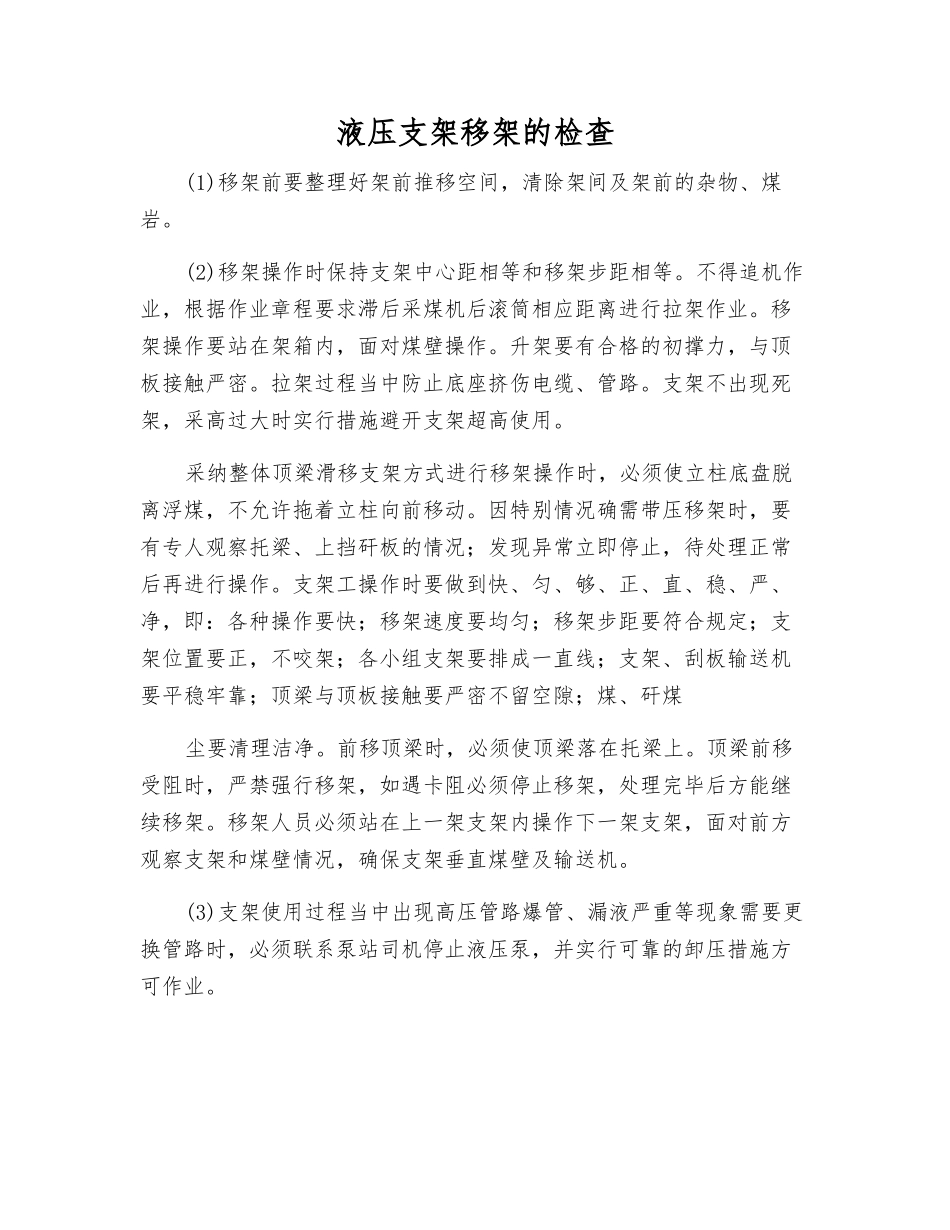 液压支架移架的检查

(1)移架前要整理好架前推移空间，清除架间及架前的杂物、煤岩。

(2)移架操作时保持支架中心距相等和移架步距相等。不得追机作业，根据作业章程要求滞后采煤机后滚筒相应距离进行拉架作业。移架操作要站在架箱内，面对煤壁操作。升架要有合格的初撑力，与顶板接触严密。拉架过程当中防止底座挤伤电缆、管路。支架不出现死架，采高过大时实行措施避开支架超高使用。

采纳整体顶梁滑移支架方式进行移架操作时，必须使立柱底盘脱离浮煤，不允许拖着立柱向前移动。因特别情况确需带压移架时，要有专人观察托梁、上挡矸板的情况；发现异常立即停止，待处理正常后再进行操作。支架工操作时要做到快、匀、够、正、直、稳、严、净，即：各种操作要快；移架速度要均匀；移架步距要符合规定；支架位置要正，不咬架；各小组支架要排成一直线；支架、刮板输送机要平稳牢靠；顶梁与顶板接触要严密不留空隙；煤、矸煤

尘要清理洁净。前移顶梁时，必须使顶梁落在托梁上。顶梁前移受阻时，严禁强行移架，如遇卡阻必须停止移架，处理完毕后方能继续移架。移架人员必须站在上一架支架内操作下一架支架，面对前方观察支架和煤壁情况，确保支架垂直煤壁及输送机。

(3)支架使用过程当中出现高压管路爆管、漏液严重等现象需要更换管路时，必须联系泵站司机停止液压泵，并实行可靠的卸压措施方可作业。